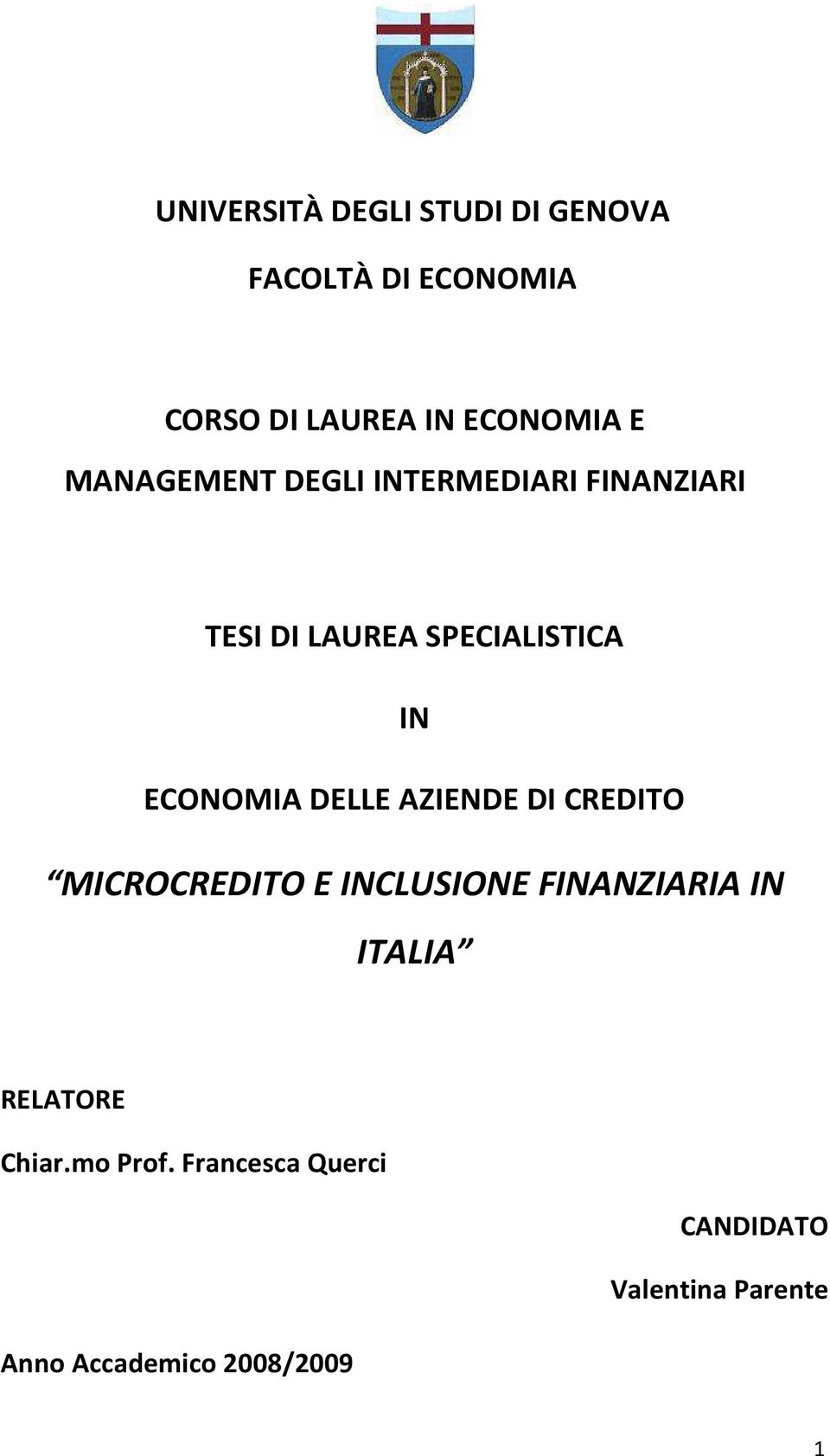 UNIVERSITÀ DEGLI STUDI DI GENOVA

FACOLTÀ DI ECONOMIA

CORSO DI LAUREA IN ECONOMIA E MANAGEMENT DEGLI INTERMEDIARI FINANZIARI

TESI DI LAUREA SPECIALISTICA

IN

ECONOMIA DELLE AZIENDE DI CREDITO

“MICROCREDITO E INCLUSIONE FINANZIARIA IN ITALIA”

RELATORE

Chiar.mo Prof. Francesca Querci

CANDIDATO

Valentina Parente

Anno Accademico 2008/2009

1